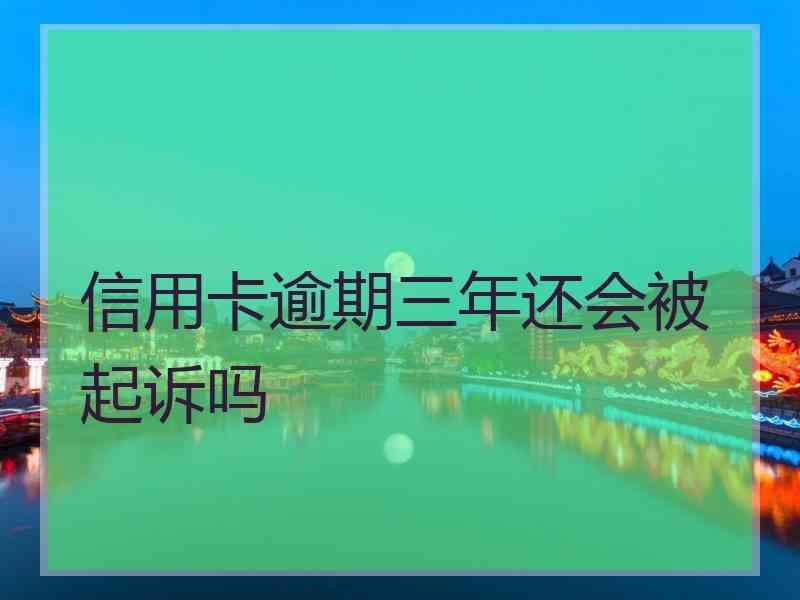 信用卡逾期三年还会被起诉吗